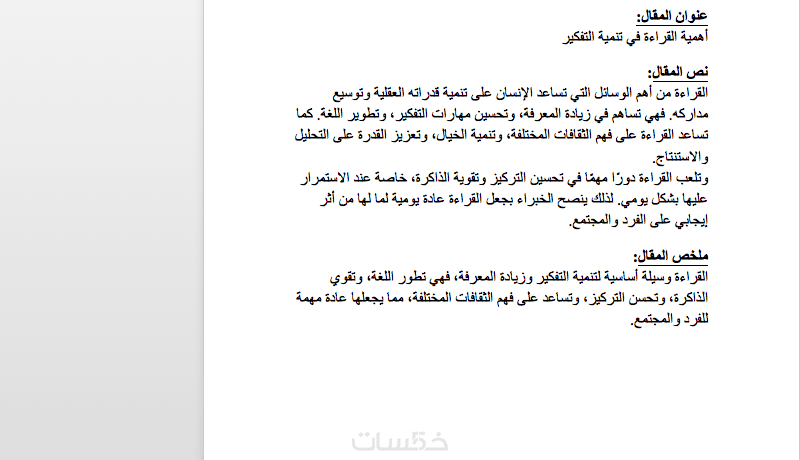 عنوان المقال:
أهمية القراءة في تنمية التفكير

نص المقال:
القراءة من أهم الوسائل التي تساعد الإنسان على تنمية قدراته العقلية وتوسيع مداركه. فهي تساهم في زيادة المعرفة، وتحسين مهارات التفكير، وتطوير اللغة. كما تساعد القراءة على فهم الثقافات المختلفة، وتنمية الخيال، وتعزيز القدرة على التحليل والاستنتاج.
وتلعب القراءة دورًا مهمًا في تحسين التركيز وتقوية الذاكرة، خاصة عند الاستمرار عليها بشكل يومي. لذلك ينصح الخبراء بجعل القراءة عادة يومية لما لها من أثر إيجابي على الفرد والمجتمع.

ملخص المقال:
القراءة وسيلة أساسية لتنمية التفكير وزيادة المعرفة، فهي تطور اللغة، وتقوي الذاكرة، وتحسن التركيز، وتساعد على فهم الثقافات المختلفة، مما يجعلها عادة مهمة للفرد والمجتمع.

خمسات